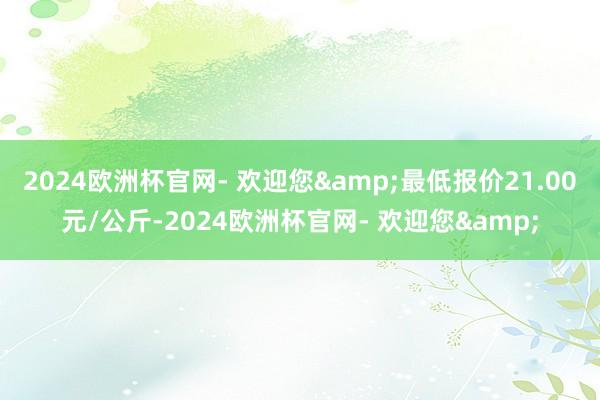 2024欧洲杯官网- 欢迎您&amp;最低报价21.00元/公斤-2024欧洲杯官网- 欢迎您&amp;